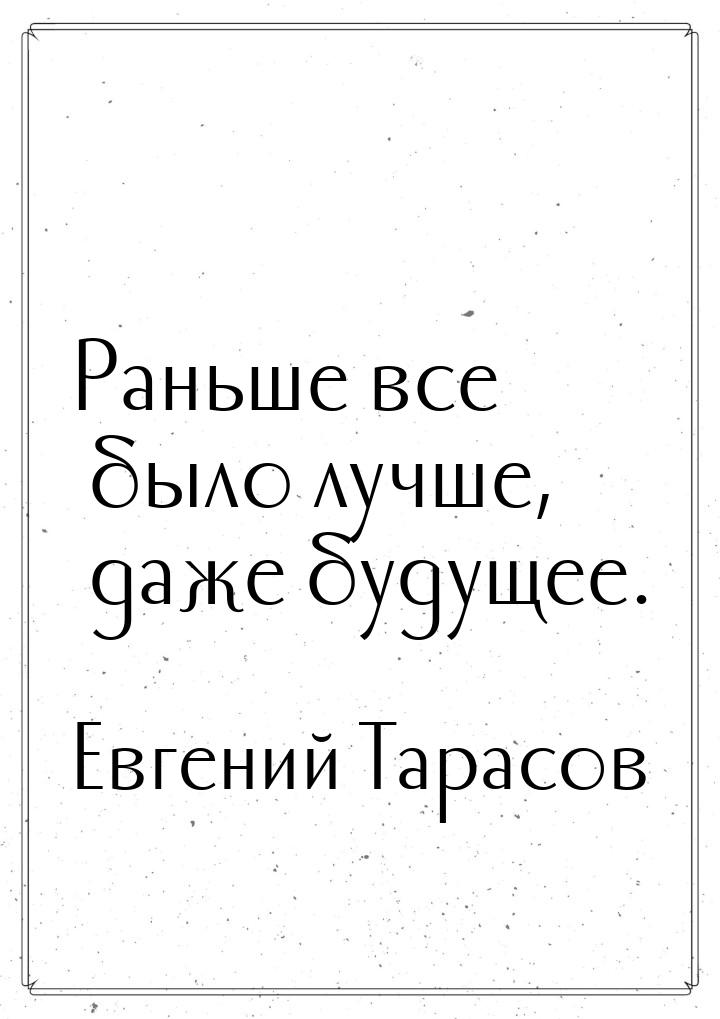 Раньше все было лучше, даже будущее.

Евгений Тарасов